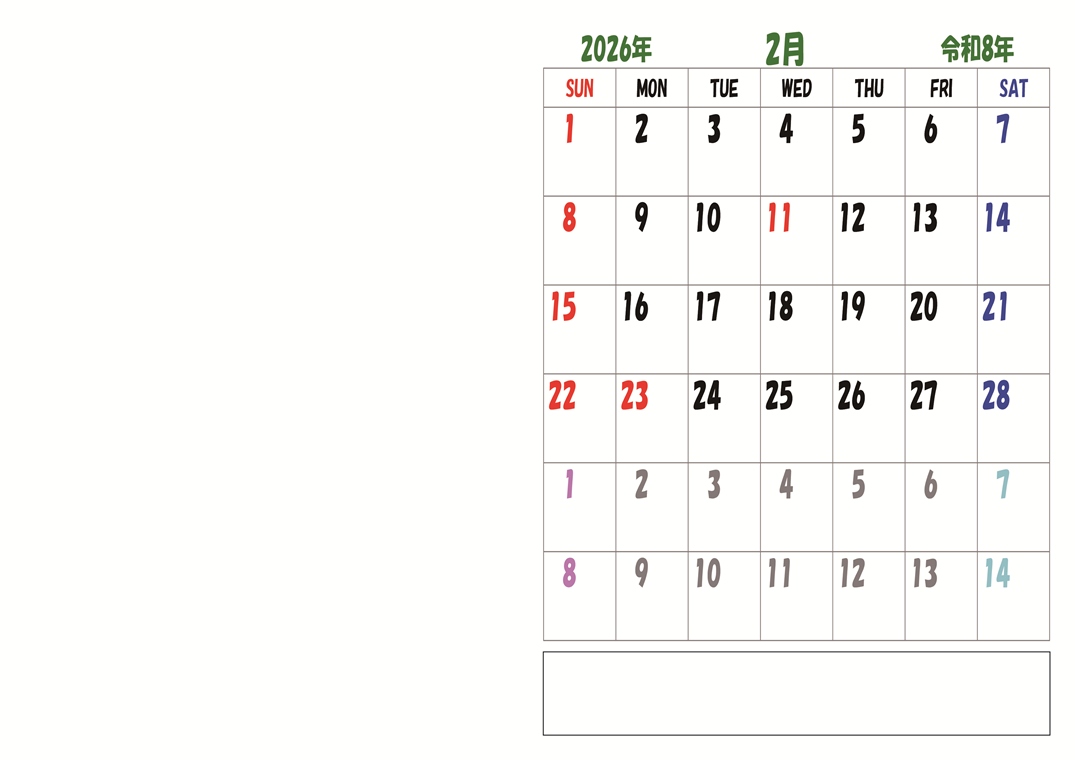 2026年 2月 令和8年

| SUN | MON | TUE | WED | THU | FRI | SAT |
|---|---|---|---|---|---|---|
| 1 | 2 | 3 | 4 | 5 | 6 | 7 |
| 8 | 9 | 10 | 11 | 12 | 13 | 14 |
| 15 | 16 | 17 | 18 | 19 | 20 | 21 |
| 22 | 23 | 24 | 25 | 26 | 27 | 28 |
| 1 | 2 | 3 | 4 | 5 | 6 | 7 |
| 8 | 9 | 10 | 11 | 12 | 13 | 14 |